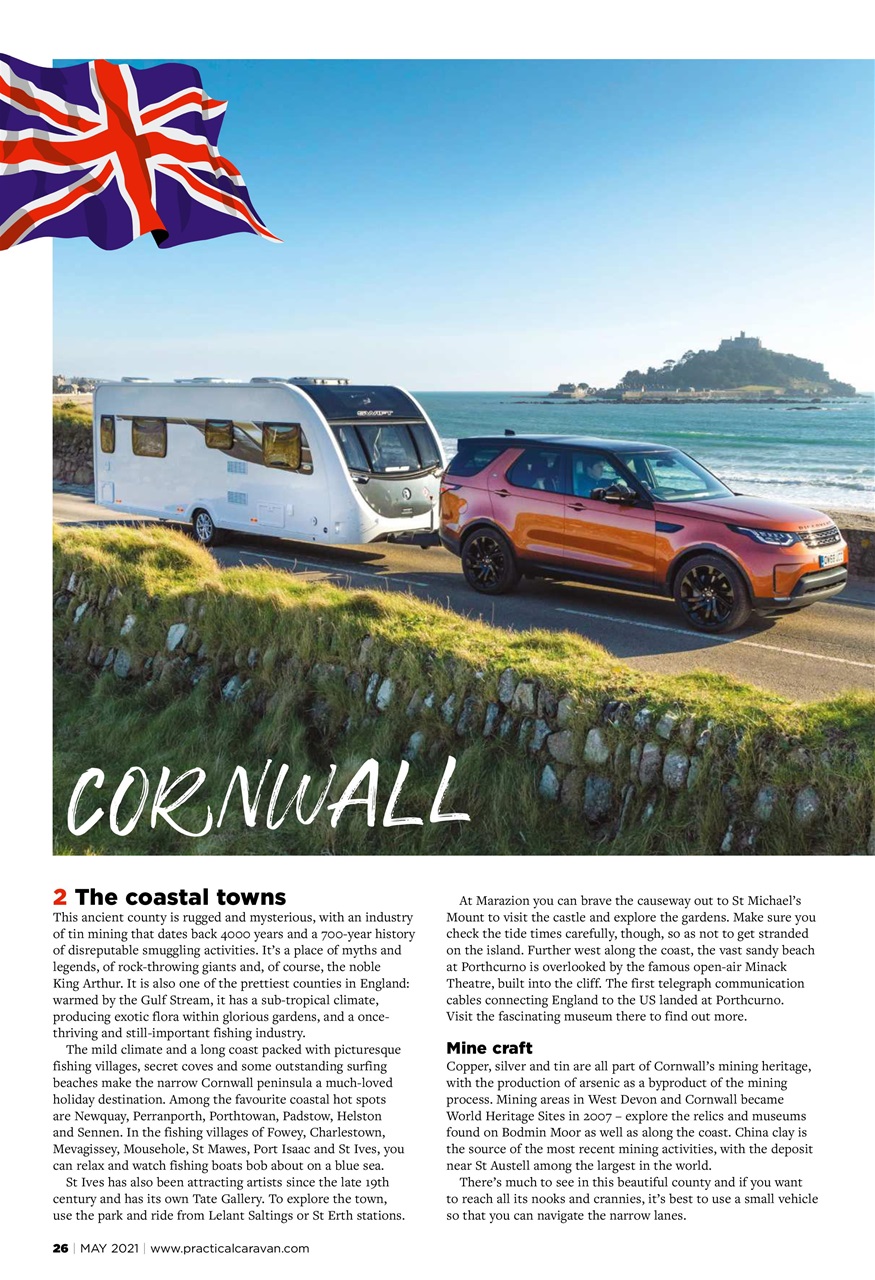 CORNWALL

2 The coastal towns

This ancient county is rugged and mysterious, with an industry of tin mining that dates back 4000 years and a 700-year history of disreputable smuggling activities. It's a place of myths and legends, of rock-throwing giants and, of course, the noble King Arthur. It is also one of the prettiest counties in England: warmed by the Gulf Stream, it has a sub-tropical climate, producing exotic flora within glorious gardens, and a once-thriving and still-important fishing industry.

The mild climate and a long coast packed with picturesque fishing villages, secret coves and some outstanding surfing beaches make the narrow Cornwall peninsula a much-loved holiday destination. Among the favourite coastal hot spots are Newquay, Perranporth, Porthtowan, Padstow, Helston and Sennen. In the fishing villages of Fowey, Charlestown, Mevagissey, Mousehole, St Mawes, Port Isaac and St Ives, you can relax and watch fishing boats bob about on a blue sea.

St Ives has also been attracting artists since the late 19th century and has its own Tate Gallery. To explore the town, use the park and ride from Lelant Saltings or St Erth stations.

At Marazion you can brave the causeway out to St Michael's Mount to visit the castle and explore the gardens. Make sure you check the tide times carefully, though, so as not to get stranded on the island. Further west along the coast, the vast sandy beach at Porthcurno is overlooked by the famous open-air Minack Theatre, built into the cliff. The first telegraph communication cables connecting England to the US landed at Porthcurno. Visit the fascinating museum there to find out more.

Mine craft

Copper, silver and tin are all part of Cornwall's mining heritage, with the production of arsenic as a byproduct of the mining process. Mining areas in West Devon and Cornwall became World Heritage Sites in 2007 – explore the relics and museums found on Bodmin Moor as well as along the coast. China clay is the source of the most recent mining activities, with the deposit near St Austell among the largest in the world.

There's much to see in this beautiful county and if you want to reach all its nooks and crannies, it's best to use a small vehicle so that you can navigate the narrow lanes.

26 | MAY 2021 | www.practicalcaravan.com